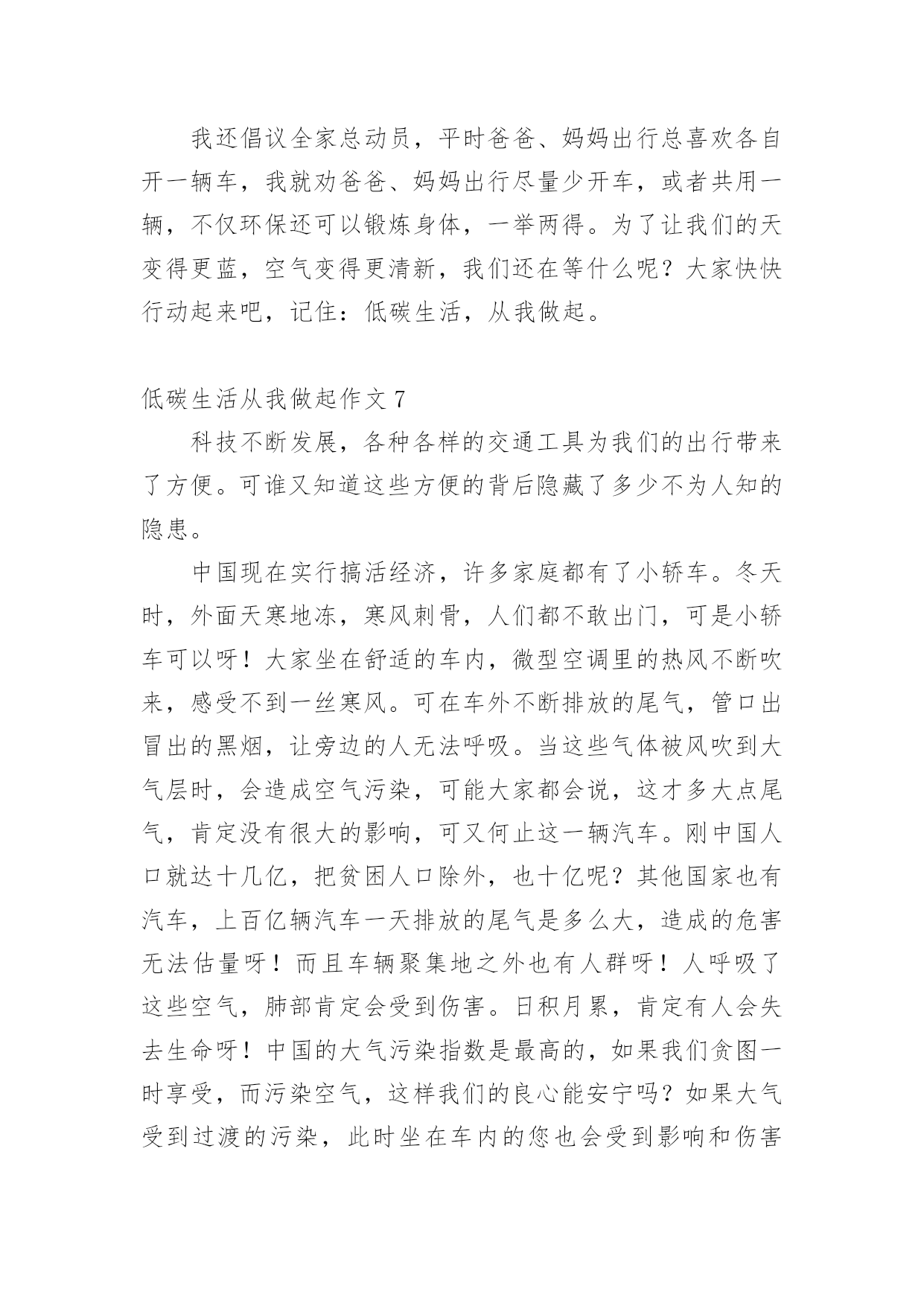 我还倡议全家总动员，平时爸爸、妈妈出行总喜欢各自开一辆车，我就劝爸爸、妈妈出行尽量少开车，或者共用一辆，不仅环保还可以锻炼身体，一举两得。为了让我们的天变得更蓝，空气变得更清新，我们还在等什么呢？大家快快行动起来吧，记住：低碳生活，从我做起。

低碳生活从我做起作文 7

科技不断发展，各种各样的交通工具为我们的出行带来了方便。可谁又知道这些方便的背后隐藏了多少不为人知的隐患。

中国现在实行搞活经济，许多家庭都有了小轿车。冬天时，外面天寒地冻，寒风刺骨，人们都不敢出门，可是小轿车可以呀！大家坐在舒适的车内，微型空调里的热风不断吹来，感受不到一丝寒风。可在车外不断排放的尾气，管口出冒出的黑烟，让旁边的人无法呼吸。当这些气体被风吹到大气层时，会造成空气污染，可能大家都会说，这才多大点尾气，肯定没有很大的影响，可又何止这一辆汽车。刚中国人口就达十几亿，把贫困人口除外，也十亿呢？其他国家也有汽车，上百亿辆汽车一天排放的尾气是多么大，造成的危害无法估量呀！而且车辆聚集地之外也有人群呀！人呼吸了这些空气，肺部肯定会受到伤害。日积月累，肯定有人会失去生命呀！中国的大气污染指数是最高的，如果我们贪图一时享受，而污染空气，这样我们的良心能安宁吗？如果大气受到过渡的污染，此时坐在车内的您也会受到影响和伤害